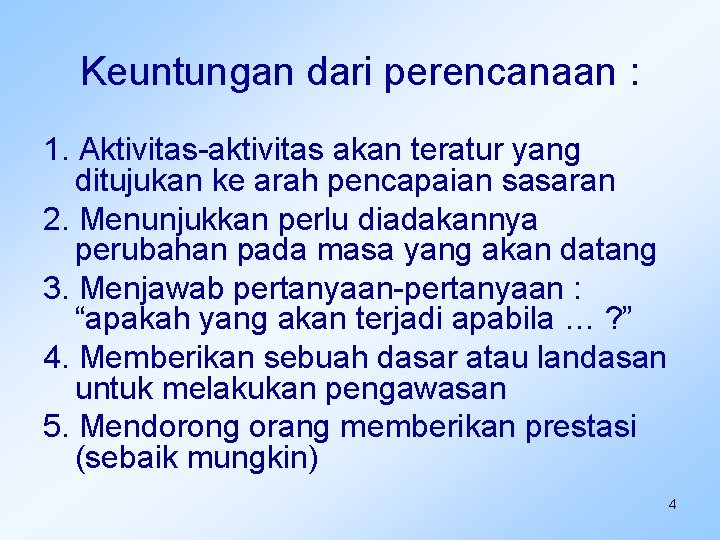 Keuntungan dari perencanaan :

1. Aktivitas-aktivitas akan teratur yang ditujukan ke arah pencapaian sasaran
2. Menunjukkan perlu diadakannya perubahan pada masa yang akan datang
3. Menjawab pertanyaan-pertanyaan : “apakah yang akan terjadi apabila … ?”
4. Memberikan sebuah dasar atau landasan untuk melakukan pengawasan
5. Mendorong orang memberikan prestasi (sebaik mungkin)

4